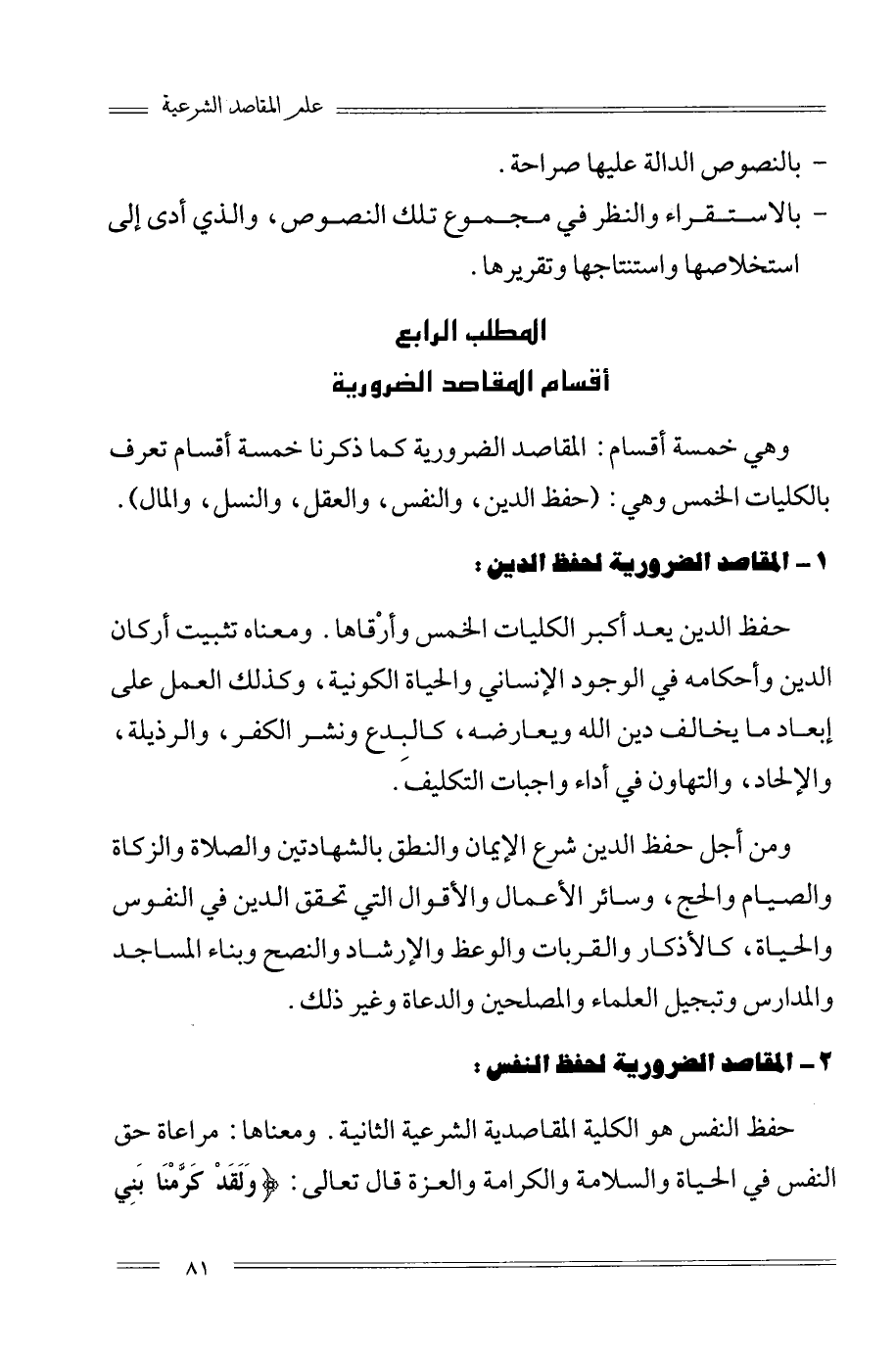 علم المقاصد الشرعية

- بالنصوص الدالة عليها صراحة.
- بالاستقراء والنظر في مجموع تلك النصوص، والذي أدى إلى استخلاصها واستنتاجها وتقريرها.

المطلب الرابع
أقسام المقاصد الضرورية

وهي خمسة أقسام: المقاصد الضرورية كما ذكرنا خمسة أقسام تعرف بالكليات الخمس وهي: (حفظ الدين، والنفس، والعقل، والنسل، والمال).

١ - المقاصد الضرورية لحفظ الدين:

حفظ الدين يعد أكبر الكليات الخمس وأرْقاها. ومعناه تثبيت أركان الدين وأحكامه في الوجود الإنساني والحياة الكونية، وكذلك العمل على إبعاد ما يخالف دين الله ويعارضه، كالبدع ونشر الكفر، والرذيلة، والإلحاد، والتهاون في أداء واجبات التكليف.

ومن أجل حفظ الدين شرع الإيمان والنطق بالشهادتين والصلاة والزكاة والصيام والحج، وسائر الأعمال والأقوال التي تحقق الدين في النفوس والحياة، كالأذكار والقربات والوعظ والإرشاد والنصح وبناء المساجد والمدارس وتبجيل العلماء والمصلحين والدعاة وغير ذلك.

٢ - المقاصد الضرورية لحفظ النفس:

حفظ النفس هو الكلية المقاصدية الشرعية الثانية. ومعناها: مراعاة حق النفس في الحياة والسلامة والكرامة والعزة قال تعالى: ﴿وَلَقَدْ كَرَّمْنَا بَنِي

٨١